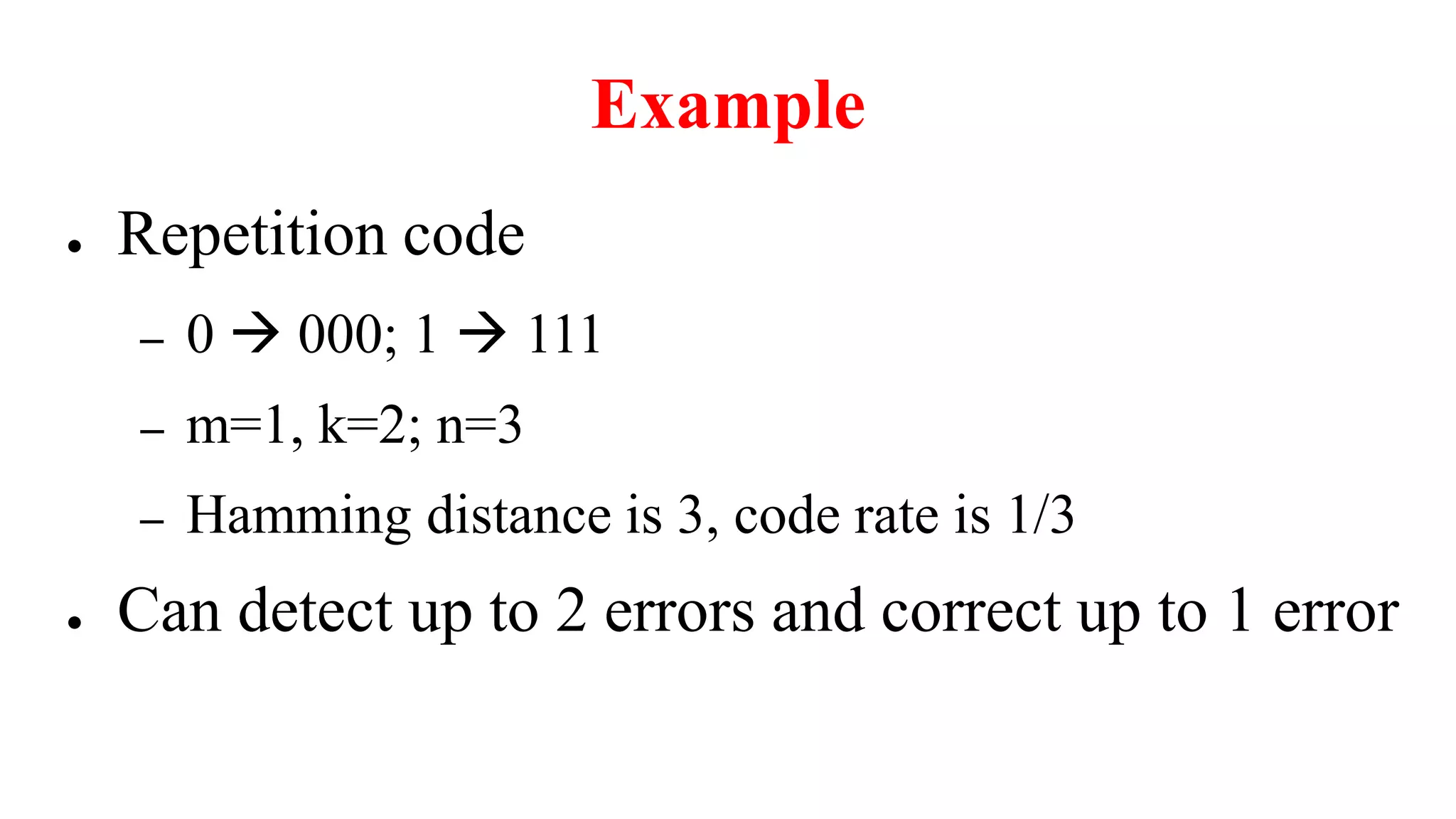 Example

• Repetition code

- 0 → 000; 1 → 111

- m=1, k=2; n=3

- Hamming distance is 3, code rate is 1/3

• Can detect up to 2 errors and correct up to 1 error